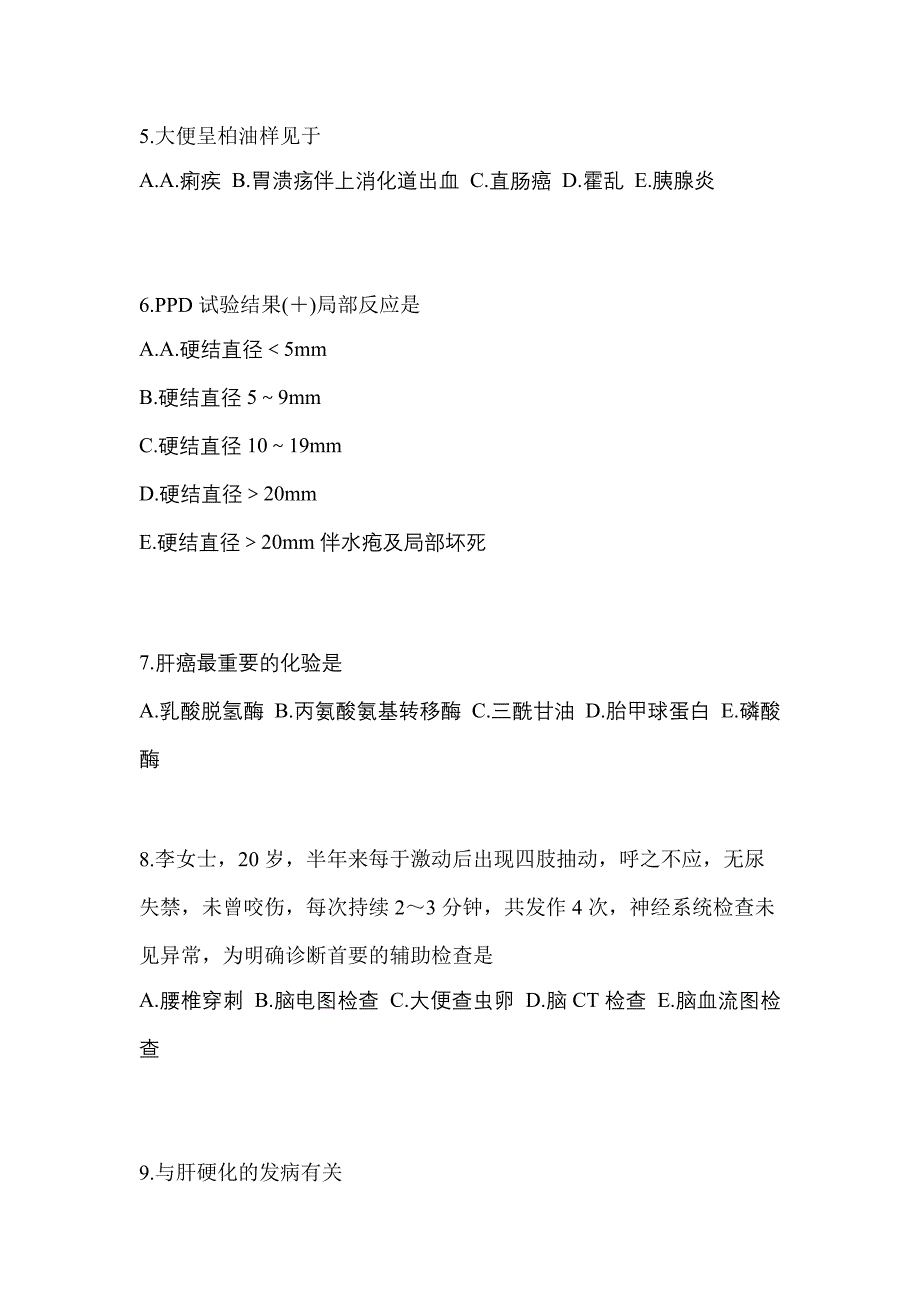 5.大便呈柏油样见于

A.A.痢疾 B.胃溃疡伴上消化道出血 C.直肠癌 D.霍乱 E.胰腺炎

6.PPD 试验结果(+)局部反应是

A.A.硬结直径 < 5mm

B.硬结直径 5 ~ 9mm

C.硬结直径 10 ~ 19mm

D.硬结直径 > 20mm

E.硬结直径 > 20mm 伴水疱及局部坏死

7.肝癌最重要的化验是

A.乳酸脱氢酶 B.丙氨酸氨基转移酶 C.三酰甘油 D.胎甲球蛋白 E.磷酸酶

8.李女士，20 岁，半年来每于激动后出现四肢抽动，呼之不应，无尿失禁，未曾咬伤，每次持续 2～3 分钟，共发作 4 次，神经系统检查未见异常，为明确诊断首要的辅助检查是

A.腰椎穿刺 B.脑电图检查 C.大便查虫卵 D.脑 CT 检查 E.脑血流图检查

9.与肝硬化的发病有关